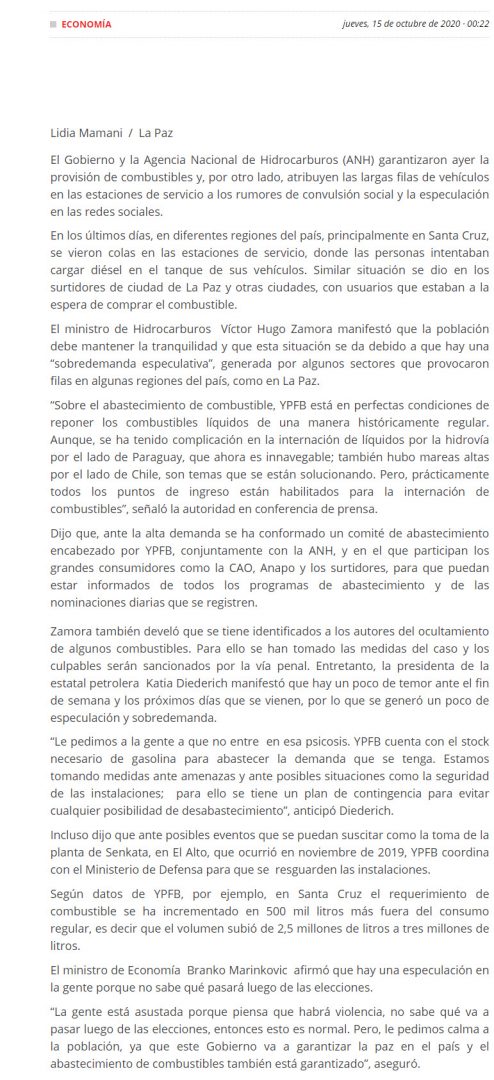 ECONOMÍA

jueves, 15 de octubre de 2020 · 00:22

Lidia Mamani / La Paz

El Gobierno y la Agencia Nacional de Hidrocarburos (ANH) garantizaron ayer la provisión de combustibles y, por otro lado, atribuyen las largas filas de vehículos en las estaciones de servicio a los rumores de convulsión social y la especulación en las redes sociales.

En los últimos días, en diferentes regiones del país, principalmente en Santa Cruz, se vieron colas en las estaciones de servicio, donde las personas intentaban cargar diésel en el tanque de sus vehículos. Similar situación se dio en los surtidores de ciudad de La Paz y otras ciudades, con usuarios que estaban a la espera de comprar el combustible.

El ministro de Hidrocarburos Víctor Hugo Zamora manifestó que la población debe mantener la tranquilidad y que esta situación se da debido a que hay una "sobredemanda especulativa", generada por algunos sectores que provocaron filas en algunas regiones del país, como en La Paz.

"Sobre el abastecimiento de combustible, YPFB está en perfectas condiciones de reponer los combustibles líquidos de una manera históricamente regular. Aunque, se ha tenido complicación en la internación de líquidos por la hidrovía por el lado de Paraguay, que ahora es innavegable; también hubo mareas altas por el lado de Chile, son temas que se están solucionando. Pero, prácticamente todos los puntos de ingreso están habilitados para la internación de combustibles", señaló la autoridad en conferencia de prensa.

Dijo que, ante la alta demanda se ha conformado un comité de abastecimiento encabezado por YPFB, conjuntamente con la ANH, y en el que participan los grandes consumidores como la CAO, Anapo y los surtidores, para que puedan estar informados de todos los programas de abastecimiento y de las nominaciones diarias que se registren.

Zamora también develó que se tiene identificados a los autores del ocultamiento de algunos combustibles. Para ello se han tomado las medidas del caso y los culpables serán sancionados por la vía penal. Entretanto, la presidenta de la estatal petrolera Katia Diederich manifestó que hay un poco de temor ante el fin de semana y los próximos días que se vienen, por lo que se generó un poco de especulación y sobredemanda.

"Le pedimos a la gente a que no entre en esa psicosis. YPFB cuenta con el stock necesario de gasolina para abastecer la demanda que se tenga. Estamos tomando medidas ante amenazas y ante posibles situaciones como la seguridad de las instalaciones; para ello se tiene un plan de contingencia para evitar cualquier posibilidad de desabastecimiento", anticipó Diederich.

Incluso dijo que ante posibles eventos que se puedan suscitar como la toma de la planta de Senkata, en El Alto, que ocurrió en noviembre de 2019, YPFB coordina con el Ministerio de Defensa para que se resguarden las instalaciones.

Según datos de YPFB, por ejemplo, en Santa Cruz el requerimiento de combustible se ha incrementado en 500 mil litros más fuera del consumo regular, es decir que el volumen subió de 2,5 millones de litros a tres millones de litros.

El ministro de Economía Branko Marinkovic afirmó que hay una especulación en la gente porque no sabe qué pasará luego de las elecciones.

"La gente está asustada porque piensa que habrá violencia, no sabe qué va a pasar luego de las elecciones, entonces esto es normal. Pero, le pedimos calma a la población, ya que este Gobierno va a garantizar la paz en el país y el abastecimiento de combustibles también está garantizado", aseguró.